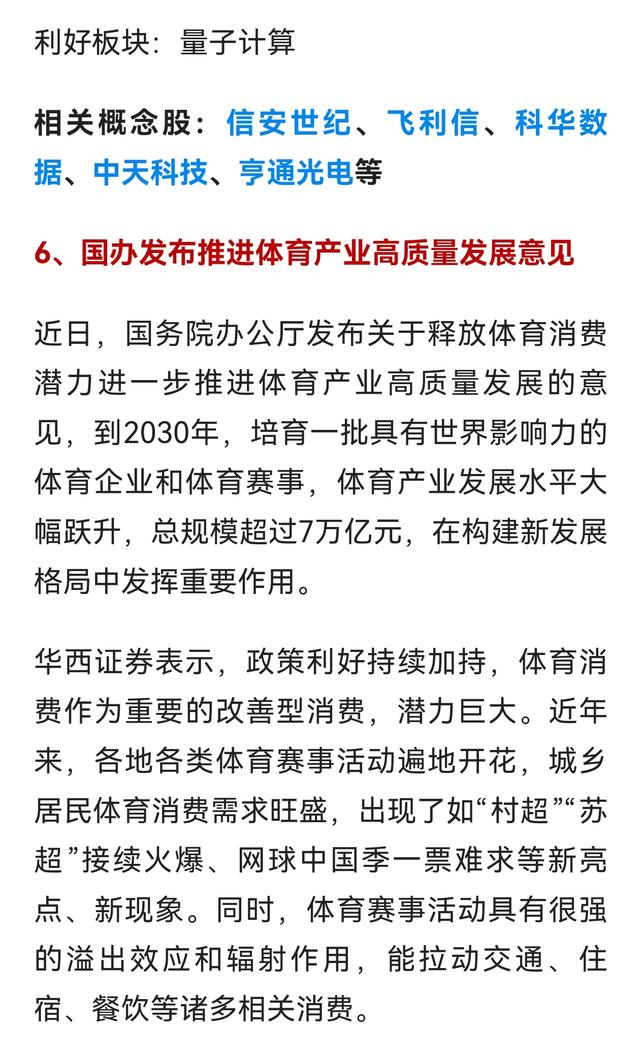 利好板块：量子计算

相关概念股：信安世纪、飞利信、科华数据、中天科技、亨通光电等

6、国办发布推进体育产业高质量发展意见

近日，国务院办公厅发布关于释放体育消费潜力进一步推进体育产业高质量发展的意见，到2030年，培育一批具有世界影响力的体育企业和体育赛事，体育产业发展水平大幅跃升，总规模超过7万亿元，在构建新发展格局中发挥重要作用。

华西证券表示，政策利好持续加持，体育消费作为重要的改善型消费，潜力巨大。近年来，各地各类体育赛事活动遍地开花，城乡居民体育消费需求旺盛，出现了如“村超”“苏超”接续火爆、网球中国季一票难求等新亮点、新现象。同时，体育赛事活动具有很强的溢出效应和辐射作用，能拉动交通、住宿、餐饮等诸多相关消费。